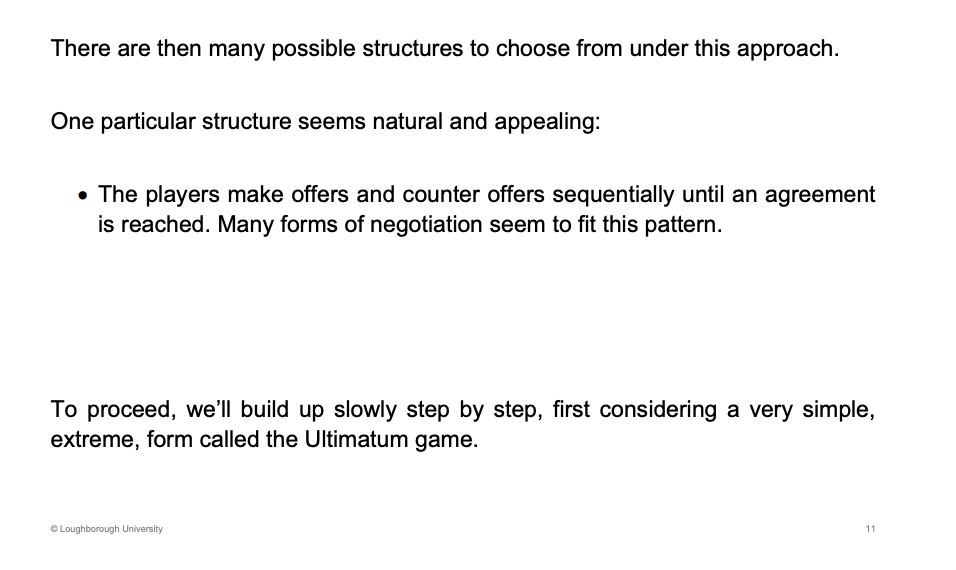 There are then many possible structures to choose from under this approach.

One particular structure seems natural and appealing:

• The players make offers and counter offers sequentially until an agreement is reached. Many forms of negotiation seem to fit this pattern.

To proceed, we'll build up slowly step by step, first considering a very simple, extreme, form called the Ultimatum game.

© Loughborough University

11